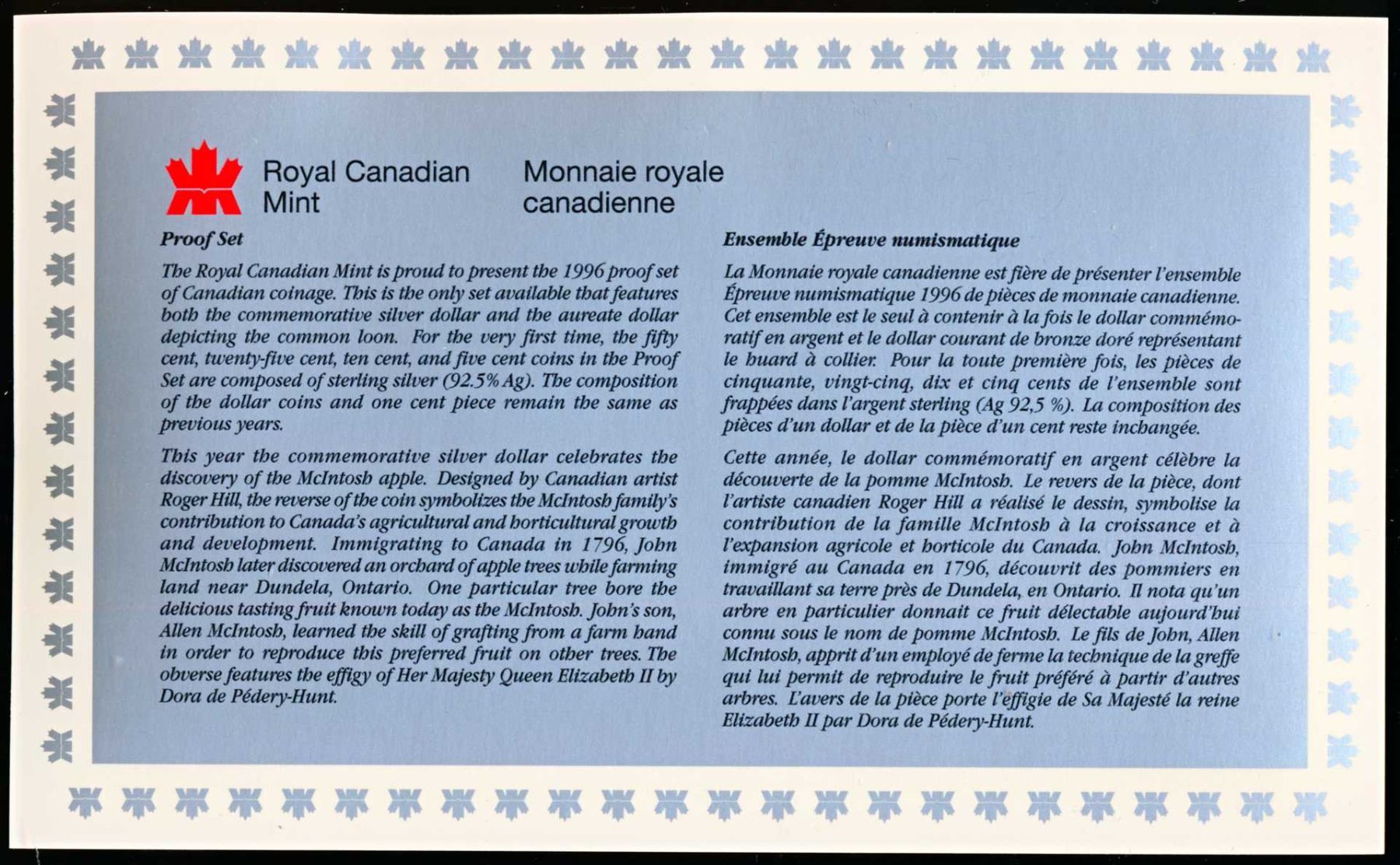 Royal Canadian Mint

Monnaie royale canadienne

Proof Set

The Royal Canadian Mint is proud to present the 1996 proof set of Canadian coinage. This is the only set available that features both the commemorative silver dollar and the aureate dollar depicting the common loon. For the very first time, the fifty cent, twenty-five cent, ten cent, and five cent coins in the Proof Set are composed of sterling silver (92.5% Ag). The composition of the dollar coins and one cent piece remain the same as previous years.

This year the commemorative silver dollar celebrates the discovery of the McIntosh apple. Designed by Canadian artist Roger Hill, the reverse of the coin symbolizes the McIntosh family's contribution to Canada's agricultural and horticultural growth and development. Immigrating to Canada in 1796, John McIntosh later discovered an orchard of apple trees while farming land near Dundela, Ontario. One particular tree bore the delicious tasting fruit known today as the McIntosh. John's son, Allen McIntosh, learned the skill of grafting from a farm hand in order to reproduce this preferred fruit on other trees. The obverse features the effigy of Her Majesty Queen Elizabeth II by Dora de Pédery-Hunt.

Ensemble Épreuve numismatique

La Monnaie royale canadienne est fière de présenter l'ensemble Épreuve numismatique 1996 de pièces de monnaie canadienne. Cet ensemble est le seul à contenir à la fois le dollar commémoratif en argent et le dollar courant de bronze doré représentant le huard à collier. Pour la toute première fois, les pièces de cinquante, vingt-cinq, dix et cinq cents de l'ensemble sont frappées dans l'argent sterling (Ag 92,5 %). La composition des pièces d'un dollar et de la pièce d'un cent reste inchangée.

Cette année, le dollar commémoratif en argent célèbre la découverte de la pomme McIntosh. Le revers de la pièce, dont l'artiste canadien Roger Hill a réalisé le dessin, symbolise la contribution de la famille McIntosh à la croissance et à l'expansion agricole et horticole du Canada. John McIntosh, immigré au Canada en 1796, découvrit des pommiers en travaillant sa terre près de Dundela, en Ontario. Il nota qu'un arbre en particulier donnait ce fruit délectable aujourd'hui connu sous le nom de pomme McIntosh. Le fils de John, Allen McIntosh, apprit d'un employé de ferme la technique de la greffe qui lui permit de reproduire le fruit préféré à partir d'autres arbres. L'avers de la pièce porte l'effigie de Sa Majesté la reine Elizabeth II par Dora de Pédery-Hunt.